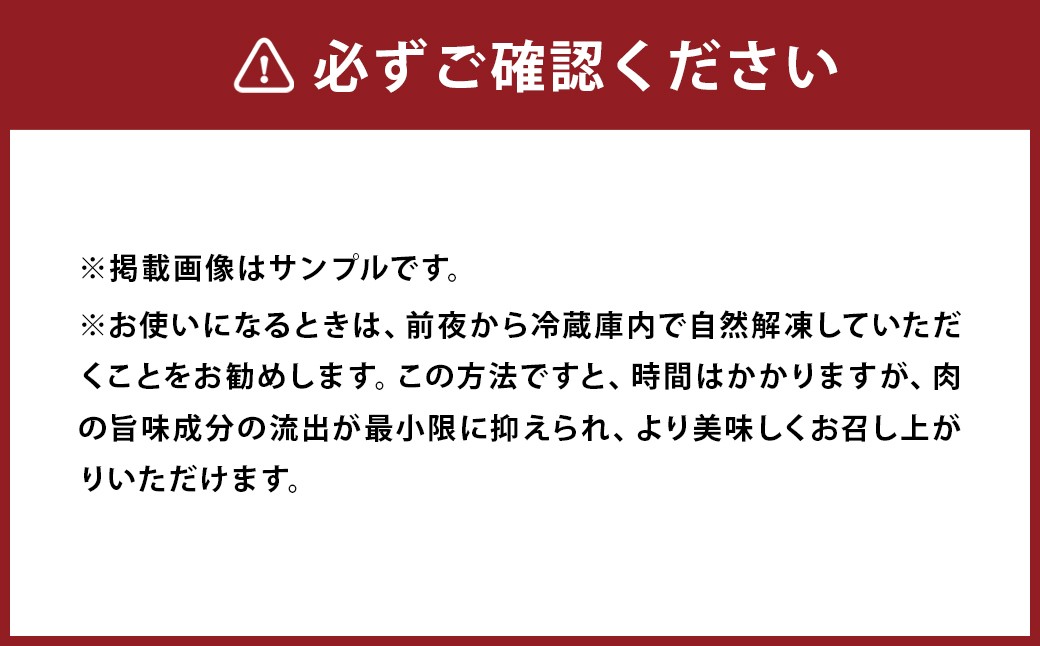 必ずご確認ください

※掲載画像はサンプルです。

※お使いになるときは、前夜から冷蔵庫内で自然解凍していただくことをお勧めします。この方法ですと、時間はかかりますが、肉の旨味成分の流出が最小限に抑えられ、より美味しくお召し上がりいただけます。